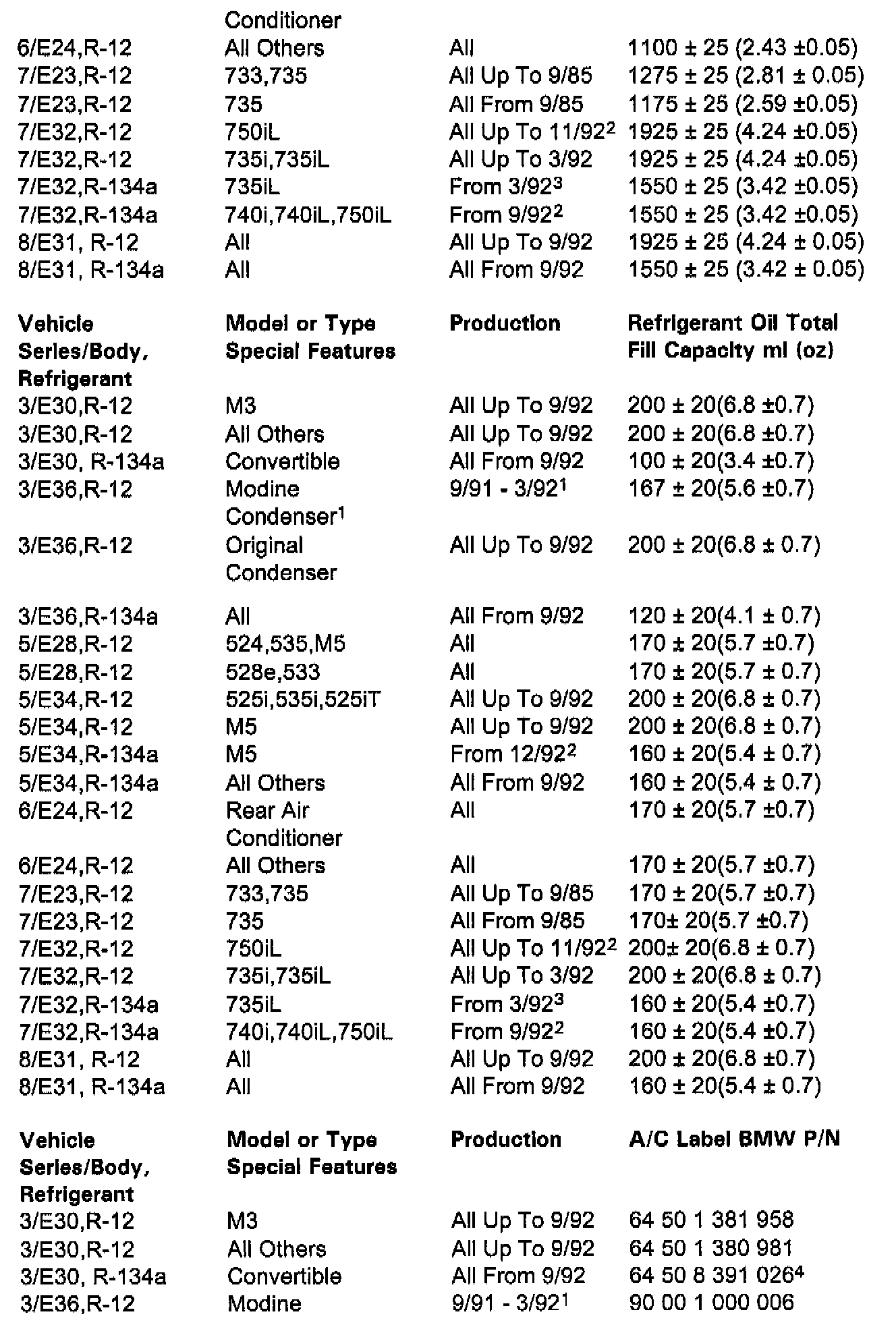 | | Conditioner | | |
|---|---|---|---|
| 6/E24,R-12 | All Others | All | 1100 ± 25 (2.43 ±0.05) |
| 7/E23,R-12 | 733,735 | All Up To 9/85 | 1275 ± 25 (2.81 ± 0.05) |
| 7/E23,R-12 | 735 | All From 9/85 | 1175 ± 25 (2.59 ±0.05) |
| 7/E32,R-12 | 750iL | All Up To 11/92$^2$ | 1925 ± 25 (4.24 ±0.05) |
| 7/E32,R-12 | 735i,735iL | All Up To 3/92 | 1925 ± 25 (4.24 ±0.05) |
| 7/E32,R-134a | 735iL | From 3/92$^3$ | 1550 ± 25 (3.42 ±0.05) |
| 7/E32,R-134a | 740i,740iL,750iL | From 9/92$^2$ | 1550 ± 25 (3.42 ±0.05) |
| 8/E31, R-12 | All | All Up To 9/92 | 1925 ± 25 (4.24 ± 0.05) |
| 8/E31, R-134a | All | All From 9/92 | 1550 ± 25 (3.42 ± 0.05) |

| Vehicle Series/Body, Refrigerant | Model or Type Special Features | Production | Refrigerant Oil Total Fill Capacity ml (oz) |
|---|---|---|---|
| 3/E30,R-12 | M3 | All Up To 9/92 | 200 ± 20(6.8 ±0.7) |
| 3/E30,R-12 | All Others | All Up To 9/92 | 200 ± 20(6.8 ±0.7) |
| 3/E30, R-134a | Convertible | All From 9/92 | 100 ± 20(3.4 ±0.7) |
| 3/E36,R-12 | Modine Condenser$^1$ | 9/91 - 3/92$^1$ | 167 ± 20(5.6 ±0.7) |
| 3/E36,R-12 | Original Condenser | All Up To 9/92 | 200 ± 20(6.8 ± 0.7) |
| 3/E36,R-134a | All | All From 9/92 | 120 ± 20(4.1 ± 0.7) |
| 5/E28,R-12 | 524,535,M5 | All | 170 ± 20(5.7 ±0.7) |
| 5/E28,R-12 | 528e,533 | All | 170 ± 20(5.7 ± 0.7) |
| 5/E34,R-12 | 525i,535i,525iT | All Up To 9/92 | 200 ± 20(6.8 ± 0.7) |
| 5/E34,R-12 | M5 | All Up To 9/92 | 200 ± 20(6.8 ± 0.7) |
| 5/E34,R-134a | M5 | From 12/92$^2$ | 160 ± 20(5.4 ± 0.7) |
| 5/E34,R-134a | All Others | All From 9/92 | 160 ± 20(5.4 ± 0.7) |
| 6/E24,R-12 | Rear Air Conditioner | All | 170 ± 20(5.7 ±0.7) |
| 6/E24,R-12 | All Others | All | 170 ± 20(5.7 ±0.7) |
| 7/E23,R-12 | 733,735 | All Up To 9/85 | 170 ± 20(5.7 ±0.7) |
| 7/E23,R-12 | 735 | All From 9/85 | 170± 20(5.7 ±0.7) |
| 7/E32,R-12 | 750iL | All Up To 11/92$^2$ | 200± 20(6.8 ± 0.7) |
| 7/E32,R-12 | 735i,735iL | All Up To 3/92 | 200 ± 20(6.8 ± 0.7) |
| 7/E32,R-134a | 735iL | From 3/92$^3$ | 160 ± 20(5.4 ±0.7) |
| 7/E32,R-134a | 740i,740iL,750iL | From 9/92$^2$ | 160 ± 20(5.4 ±0.7) |
| 8/E31, R-12 | All | All Up To 9/92 | 200 ± 20(6.8 ±0.7) |
| 8/E31, R-134a | All | All From 9/92 | 160 ± 20(5.4 ± 0.7) |

| Vehicle Series/Body, Refrigerant | Model or Type Special Features | Production | A/C Label BMW P/N |
|---|---|---|---|
| 3/E30,R-12 | M3 | All Up To 9/92 | 64 50 1 381 958 |
| 3/E30,R-12 | All Others | All Up To 9/92 | 64 50 1 380 981 |
| 3/E30, R-134a | Convertible | All From 9/92 | 64 50 8 391 026$^4$ |
| 3/E36,R-12 | Modine | 9/91 - 3/92$^1$ | 90 00 1 000 006 |